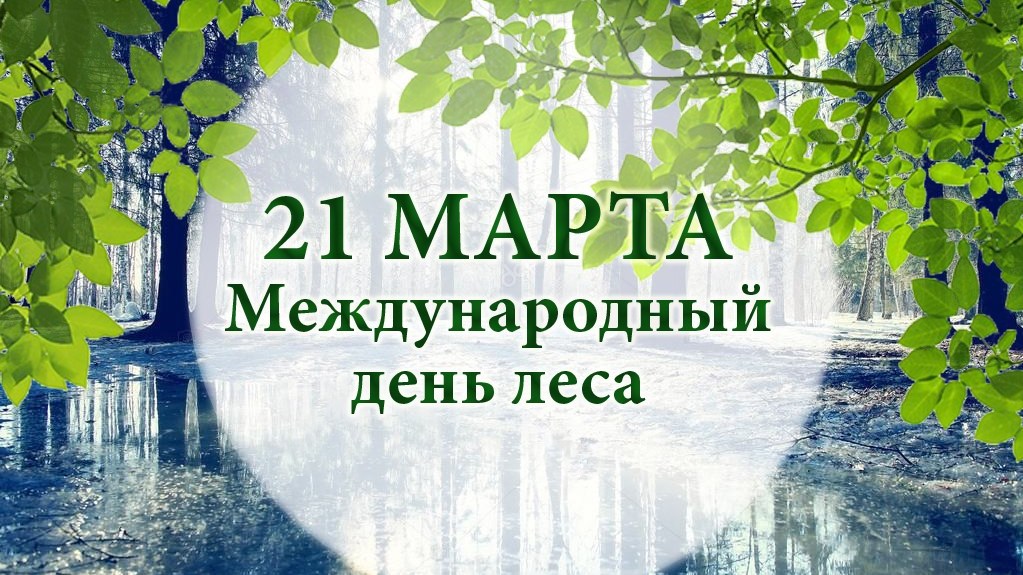 21 МАРТА
Международный
день леса